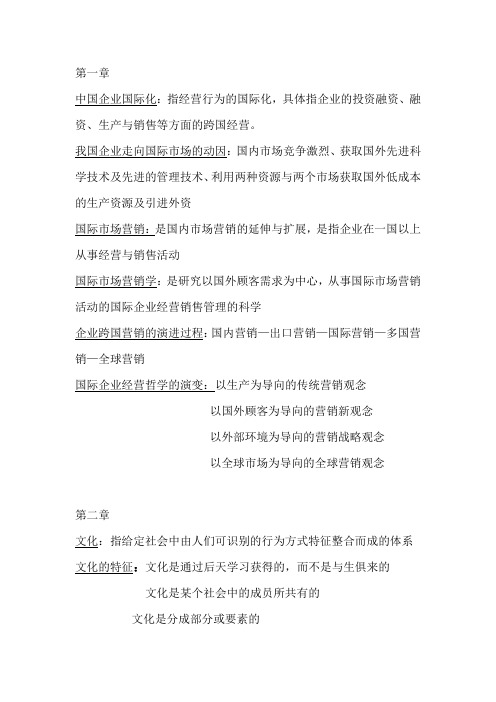 第一章

中国企业国际化：指经营行为的国际化，具体指企业的投资融资、融资、生产与销售等方面的跨国经营。

我国企业走向国际市场的动因：国内市场竞争激烈、获取国外先进科学技术及先进的管理技术、利用两种资源与两个市场获取国外低成本的生产资源及引进外资

国际市场营销：是国内市场营销的延伸与扩展，是指企业在一国以上从事经营与销售活动

国际市场营销学：是研究以国外顾客需求为中心，从事国际市场营销活动的国际企业经营销售管理的科学

企业跨国营销的演进过程：国内营销—出口营销—国际营销—多国营销—全球营销

国际企业经营哲学的演变：以生产为导向的传统营销观念

以国外顾客为导向的营销新观念

以外部环境为导向的营销战略观念

以全球市场为导向的全球营销观念

第二章

文化：指给定社会中由人们可识别的行为方式特征整合而成的体系

文化的特征：文化是通过后天学习获得的，而不是与生俱来的

文化是某个社会中的成员所共有的

文化是分成部分或要素的